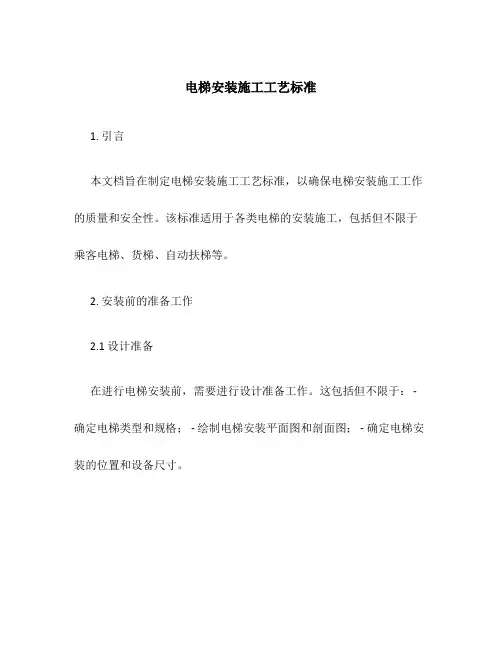 电梯安装施工工艺标准

1. 引言

本文档旨在制定电梯安装施工工艺标准，以确保电梯安装施工工作的质量和安全性。该标准适用于各类电梯的安装施工，包括但不限于乘客电梯、货梯、自动扶梯等。

2. 安装前的准备工作

2.1 设计准备

在进行电梯安装前，需要进行设计准备工作。这包括但不限于：- 确定电梯类型和规格；- 绘制电梯安装平面图和剖面图；- 确定电梯安装的位置和设备尺寸。